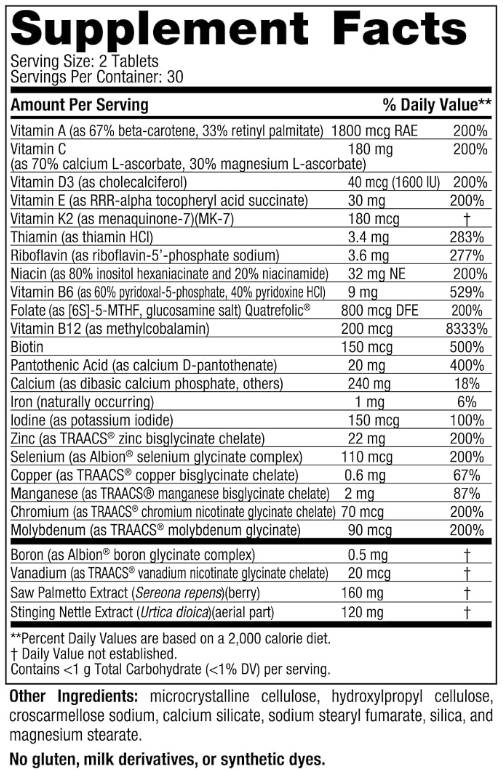 Supplement Facts
Serving Size: 2 Tablets
Servings Per Container: 30

| Amount Per Serving | | % Daily Value** |
|---|---|---|
| Vitamin A (as 67% beta-carotene, 33% retinyl palmitate) | 1800 mcg RAE | 200% |
| Vitamin C (as 70% calcium L-ascorbate, 30% magnesium L-ascorbate) | 180 mg | 200% |
| Vitamin D3 (as cholecalciferol) | 40 mcg (1600 IU) | 200% |
| Vitamin E (as RRR-alpha tocopheryl acid succinate) | 30 mg | 200% |
| Vitamin K2 (as menaquinone-7)(MK-7) | 180 mcg | † |
| Thiamin (as thiamin HCl) | 3.4 mg | 283% |
| Riboflavin (as riboflavin-5'-phosphate sodium) | 3.6 mg | 277% |
| Niacin (as 80% inositol hexaniacinate and 20% niacinamide) | 32 mg NE | 200% |
| Vitamin B6 (as 60% pyridoxal-5-phosphate, 40% pyridoxine HCl) | 9 mg | 529% |
| Folate (as [6S]-5-MTHF, glucosamine salt) Quatrefolic® | 800 mcg DFE | 200% |
| Vitamin B12 (as methylcobalamin) | 200 mcg | 8333% |
| Biotin | 150 mcg | 500% |
| Pantothenic Acid (as calcium D-pantothenate) | 20 mg | 400% |
| Calcium (as dibasic calcium phosphate, others) | 240 mg | 18% |
| Iron (naturally occurring) | 1 mg | 6% |
| Iodine (as potassium iodide) | 150 mcg | 100% |
| Zinc (as TRAACS® zinc bisglycinate chelate) | 22 mg | 200% |
| Selenium (as Albion® selenium glycinate complex) | 110 mcg | 200% |
| Copper (as TRAACS® copper bisglycinate chelate) | 0.6 mg | 67% |
| Manganese (as TRAACS® manganese bisglycinate chelate) | 2 mg | 87% |
| Chromium (as TRAACS® chromium nicotinate glycinate chelate) | 70 mcg | 200% |
| Molybdenum (as TRAACS® molybdenum glycinate) | 90 mcg | 200% |
| Boron (as Albion® boron glycinate complex) | 0.5 mg | † |
| Vanadium (as TRAACS® vanadium nicotinate glycinate chelate) | 20 mcg | † |
| Saw Palmetto Extract (Sereona repens)(berry) | 160 mg | † |
| Stinging Nettle Extract (Urtica dioica)(aerial part) | 120 mg | † |

**Percent Daily Values are based on a 2,000 calorie diet.
† Daily Value not established.
Contains <1 g Total Carbohydrate (<1% DV) per serving.

Other Ingredients: microcrystalline cellulose, hydroxylpropyl cellulose, croscarmellose sodium, calcium silicate, sodium stearyl fumarate, silica, and magnesium stearate.

No gluten, milk derivatives, or synthetic dyes.